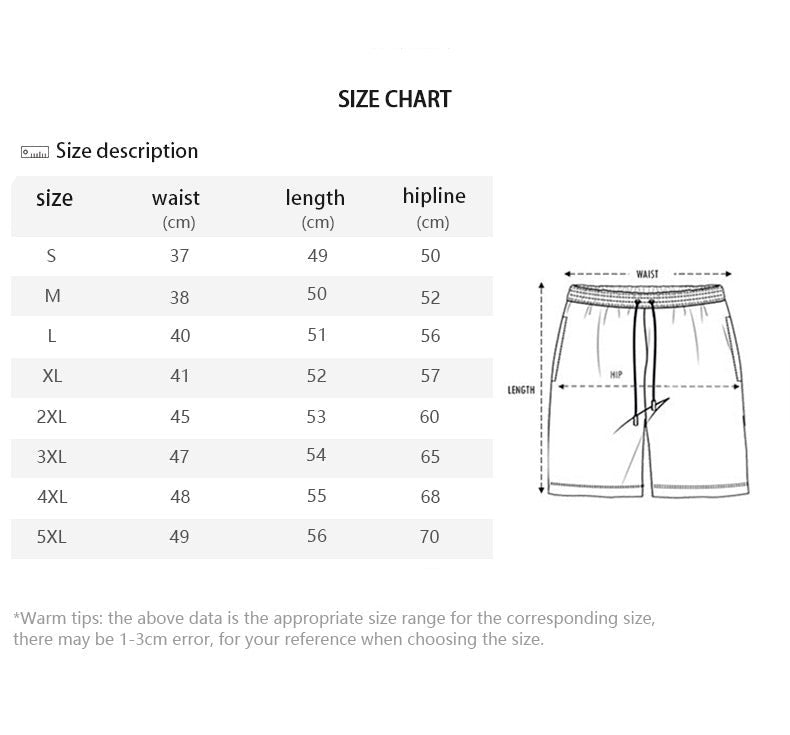 SIZE CHART

Size description

| size | waist (cm) | length (cm) | hipline (cm) |
|---|---|---|---|
| S | 37 | 49 | 50 |
| M | 38 | 50 | 52 |
| L | 40 | 51 | 56 |
| XL | 41 | 52 | 57 |
| 2XL | 45 | 53 | 60 |
| 3XL | 47 | 54 | 65 |
| 4XL | 48 | 55 | 68 |
| 5XL | 49 | 56 | 70 |

WAIST
HIP
LENGTH

*Warm tips: the above data is the appropriate size range for the corresponding size, there may be 1-3cm error, for your reference when choosing the size.